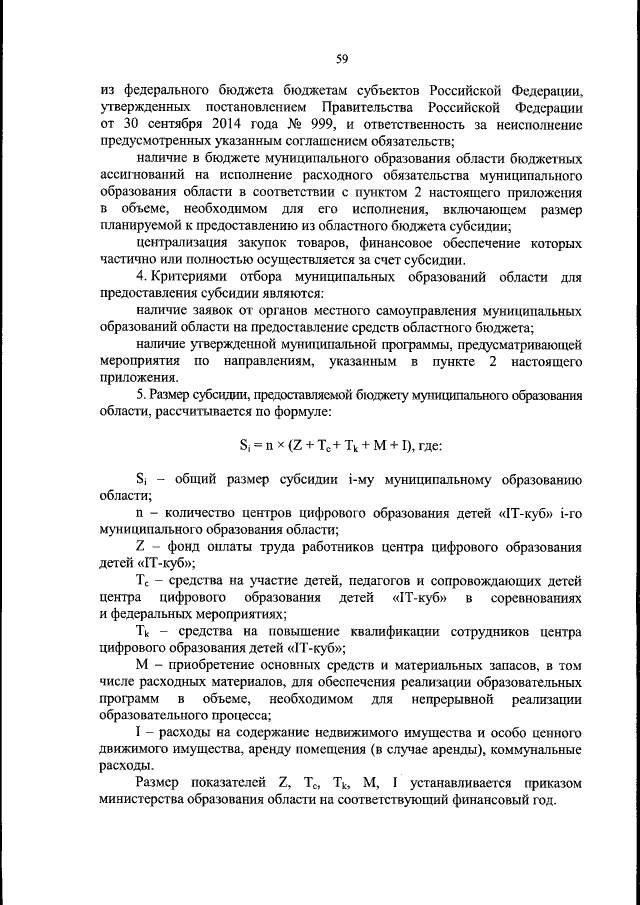 59

из федерального бюджета бюджетам субъектов Российской Федерации, утвержденных постановлением Правительства Российской Федерации от 30 сентября 2014 года № 999, и ответственность за неисполнение предусмотренных указанным соглашением обязательств;

наличие в бюджете муниципального образования области бюджетных ассигнований на исполнение расходного обязательства муниципального образования области в соответствии с пунктом 2 настоящего приложения в объеме, необходимом для его исполнения, включающем размер планируемой к предоставлению из областного бюджета субсидии;

централизация закупок товаров, финансовое обеспечение которых частично или полностью осуществляется за счет субсидии.

4. Критериями отбора муниципальных образований области для предоставления субсидии являются:

наличие заявок от органов местного самоуправления муниципальных образований области на предоставление средств областного бюджета;

наличие утвержденной муниципальной программы, предусматривающей мероприятия по направлениям, указанным в пункте 2 настоящего приложения.

5. Размер субсидии, предоставляемой бюджету муниципального образования области, рассчитывается по формуле:

$S_i = n \times (Z + T_c + T_k + M + I)$, где:

$S_i$ – общий размер субсидии i-му муниципальному образованию области;

n – количество центров цифрового образования детей «IT-куб» i-го муниципального образования области;

Z – фонд оплаты труда работников центра цифрового образования детей «IT-куб»;

$T_c$ – средства на участие детей, педагогов и сопровождающих детей центра цифрового образования детей «IT-куб» в соревнованиях и федеральных мероприятиях;

$T_k$ – средства на повышение квалификации сотрудников центра цифрового образования детей «IT-куб»;

M – приобретение основных средств и материальных запасов, в том числе расходных материалов, для обеспечения реализации образовательных программ в объеме, необходимом для непрерывной реализации образовательного процесса;

I – расходы на содержание недвижимого имущества и особо ценного движимого имущества, аренду помещения (в случае аренды), коммунальные расходы.

Размер показателей Z, $T_c$, $T_k$, M, I устанавливается приказом министерства образования области на соответствующий финансовый год.